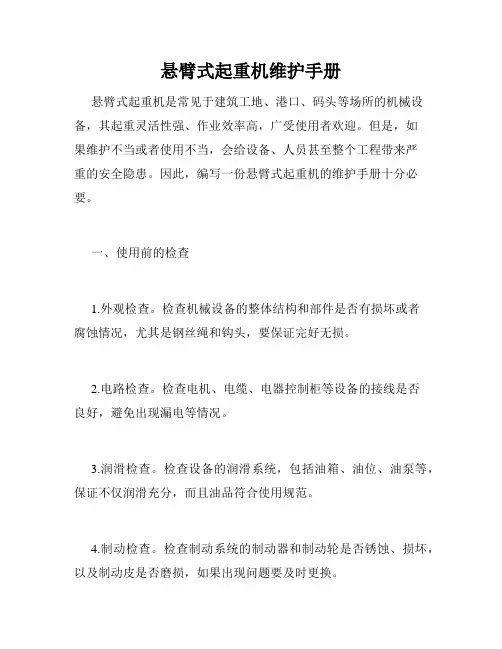 悬臂式起重机维护手册

悬臂式起重机是常见于建筑工地、港口、码头等场所的机械设备，其起重灵活性强、作业效率高，广受使用者欢迎。但是，如果维护不当或者使用不当，会给设备、人员甚至整个工程带来严重的安全隐患。因此，编写一份悬臂式起重机的维护手册十分必要。

一、使用前的检查

1.外观检查。检查机械设备的整体结构和部件是否有损坏或者腐蚀情况，尤其是钢丝绳和钩头，要保证完好无损。

2.电路检查。检查电机、电缆、电器控制柜等设备的接线是否良好，避免出现漏电等情况。

3.润滑检查。检查设备的润滑系统，包括油箱、油位、油泵等，保证不仅润滑充分，而且油品符合使用规范。

4.制动检查。检查制动系统的制动器和制动轮是否锈蚀、损坏，以及制动皮是否磨损，如果出现问题要及时更换。